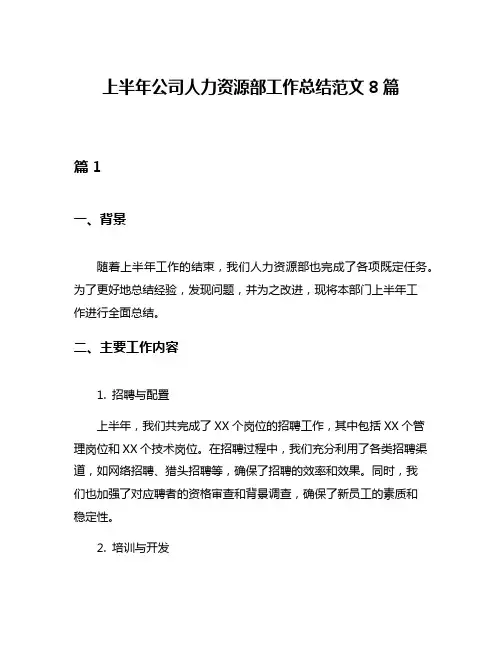 上半年公司人力资源部工作总结范文 8 篇

篇 1

一、背景

随着上半年工作的结束，我们人力资源部也完成了各项既定任务。为了更好地总结经验，发现问题，并为之改进，现将本部门上半年工作进行全面总结。

二、主要工作内容

1. 招聘与配置

上半年，我们共完成了 XX 个岗位的招聘工作，其中包括 XX 个管理岗位和 XX 个技术岗位。在招聘过程中，我们充分利用了各类招聘渠道，如网络招聘、猎头招聘等，确保了招聘的效率和效果。同时，我们也加强了对应聘者的资格审查和背景调查，确保了新员工的素质和稳定性。

2. 培训与开发